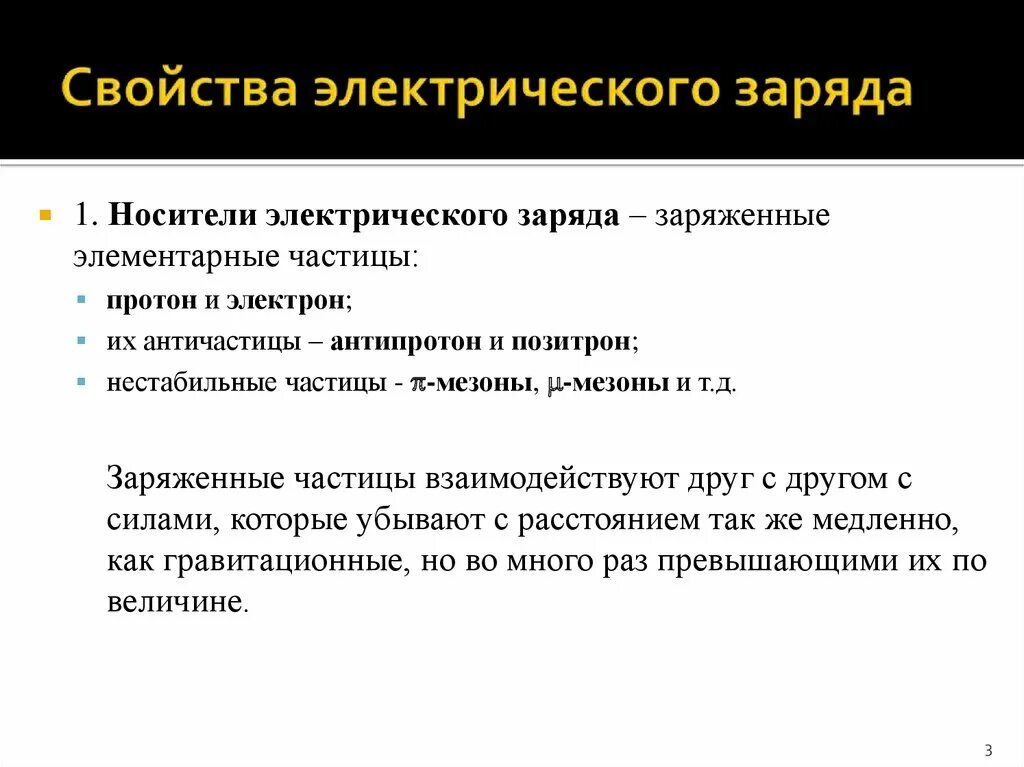 Свойства электрического заряда

1. Носители электрического заряда – заряженные элементарные частицы:

протон и электрон;

их античастицы – антипротон и позитрон;

нестабильные частицы - $\pi$-мезоны, $\mu$-мезоны и т.д.

Заряженные частицы взаимодействуют друг с другом с силами, которые убывают с расстоянием так же медленно, как гравитационные, но во много раз превышающими их по величине.

3